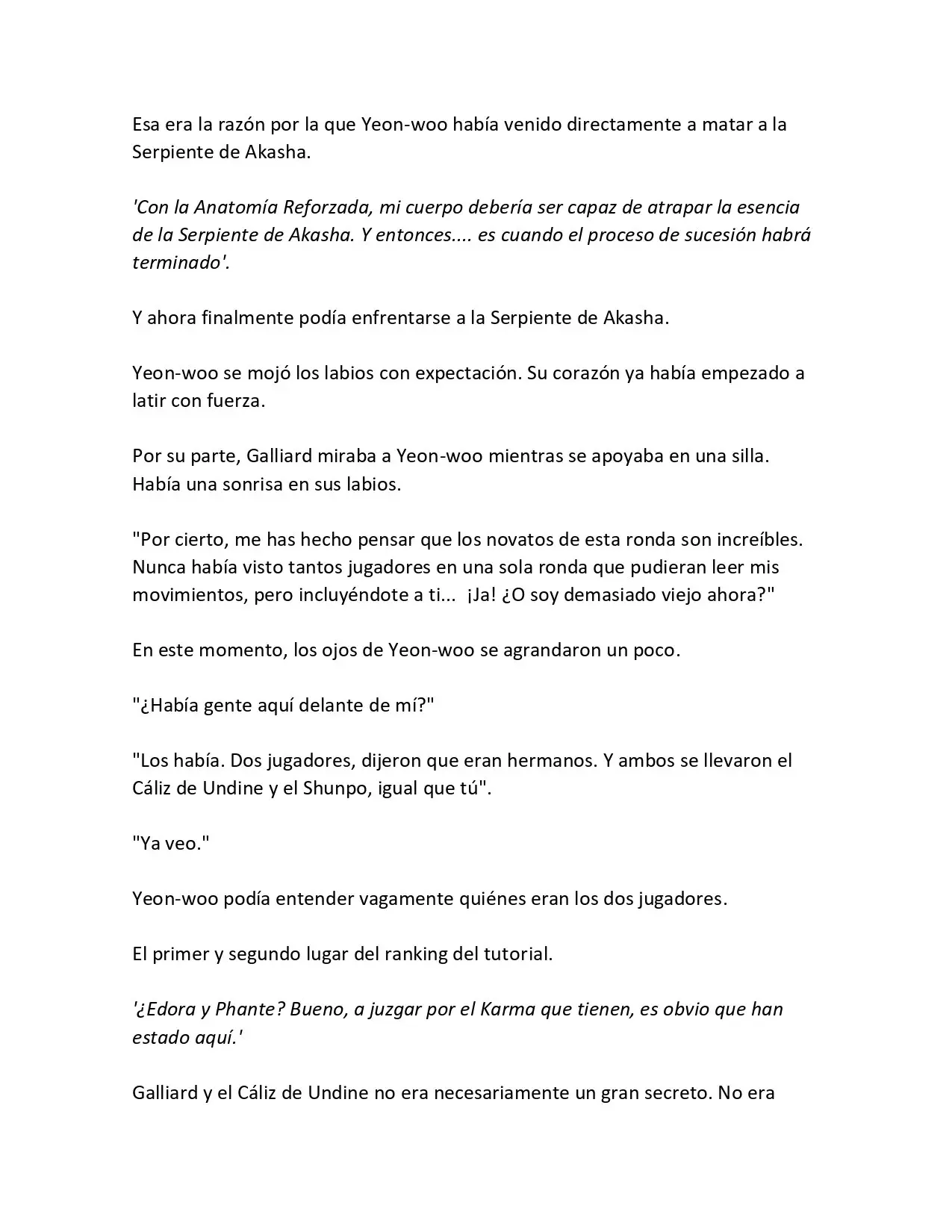 Esa era la razón por la que Yeon-woo había venido directamente a matar a la Serpiente de Akasha.

'Con la Anatomía Reforzada, mi cuerpo debería ser capaz de atrapar la esencia de la Serpiente de Akasha. Y entonces.... es cuando el proceso de sucesión habrá terminado'.

Y ahora finalmente podía enfrentarse a la Serpiente de Akasha.

Yeon-woo se mojó los labios con expectación. Su corazón ya había empezado a latir con fuerza.

Por su parte, Galliard miraba a Yeon-woo mientras se apoyaba en una silla. Había una sonrisa en sus labios.

"Por cierto, me has hecho pensar que los novatos de esta ronda son increíbles. Nunca había visto tantos jugadores en una sola ronda que pudieran leer mis movimientos, pero incluyéndote a ti... ¡Ja! ¿O soy demasiado viejo ahora?"

En este momento, los ojos de Yeon-woo se agrandaron un poco.

"¿Había gente aquí delante de mí?"

"Los había. Dos jugadores, dijeron que eran hermanos. Y ambos se llevaron el Cáliz de Undine y el Shunpo, igual que tú".

"Ya veo."

Yeon-woo podía entender vagamente quiénes eran los dos jugadores.

El primer y segundo lugar del ranking del tutorial.

'¿Edora y Phante? Bueno, a juzgar por el Karma que tienen, es obvio que han estado aquí.'

Galliard y el Cáliz de Undine no era necesariamente un gran secreto. No era